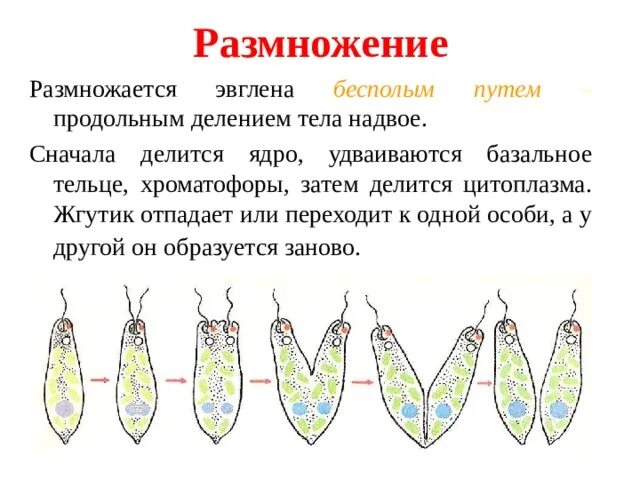 Размножение

Размножается эвглена бесполым путем – продольным делением тела надвое.

Сначала делится ядро, удваиваются базальное тельце, хроматофоры, затем делится цитоплазма. Жгутик отпадает или переходит к одной особи, а у другой он образуется заново.